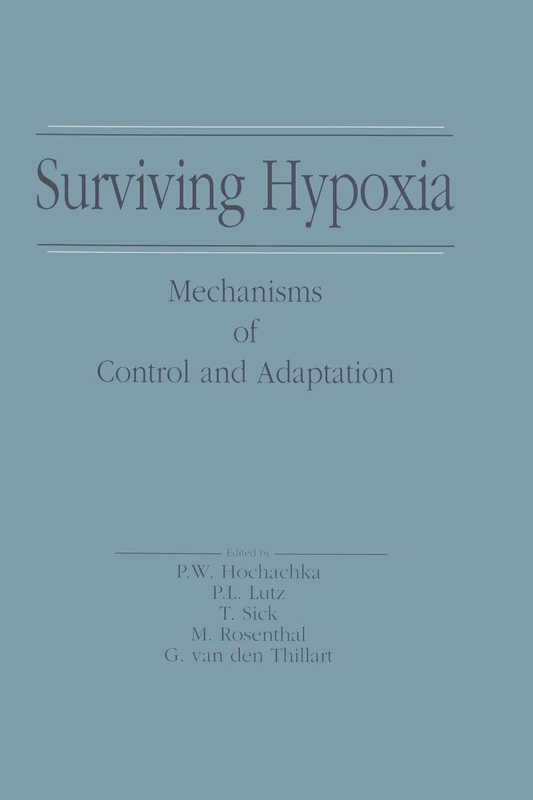 Surviving Hypoxia

Mechanisms of Control and Adaptation

Edited by
P.W. Hochachka
P.L. Lutz
T. Sick
M. Rosenthal
G. van den Thillart